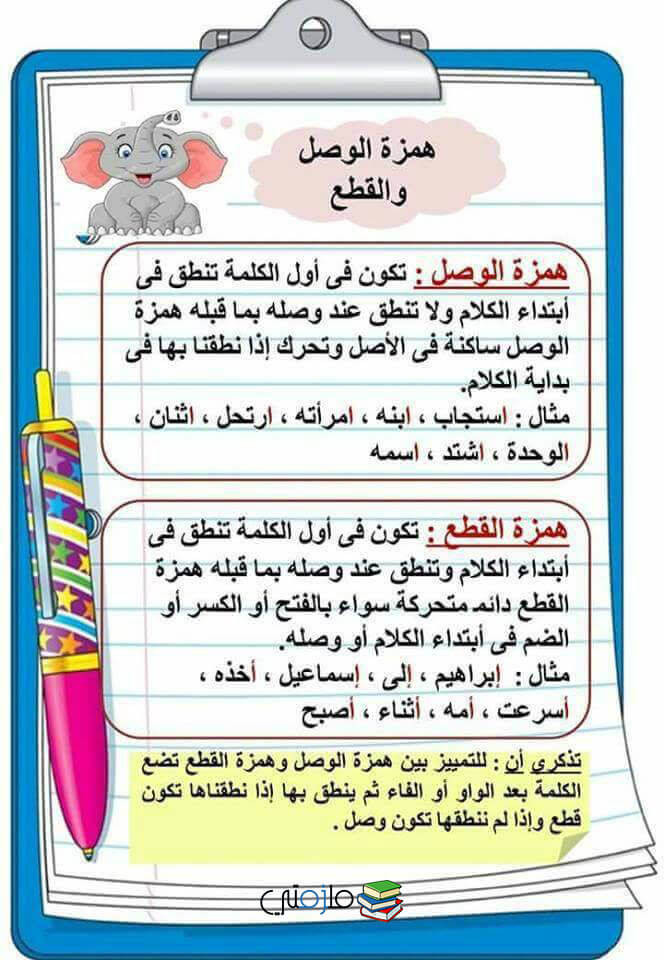 همزة الوصل والقطع

همزة الوصل : تكون فى أول الكلمة تنطق فى أبتداء الكلام ولا تنطق عند وصله بما قبله همزة الوصل ساكنة فى الأصل وتحرك إذا نطقنا بها فى بداية الكلام.
مثال : استجاب ، ابنه ، امرأته ، ارتحل ، اثنان ، الوحدة ، اشتد ، اسمه

همزة القطع : تكون فى أول الكلمة تنطق فى أبتداء الكلام وتنطق عند وصله بما قبله همزة القطع دائم متحركة سواء بالفتح أو الكسر أو الضم فى أبتداء الكلام أو وصله.
مثال : إبراهيم ، إلى ، إسماعيل ، أخذه ، أسرعت ، أمه ، أثناء ، أصبح

تذكري أن : للتمييز بين همزة الوصل وهمزة القطع تضع الكلمة بعد الواو أو الفاء ثم ينطق بها إذا نطقناها تكون قطع وإذا لم ننطقها تكون وصل .

مازمتي